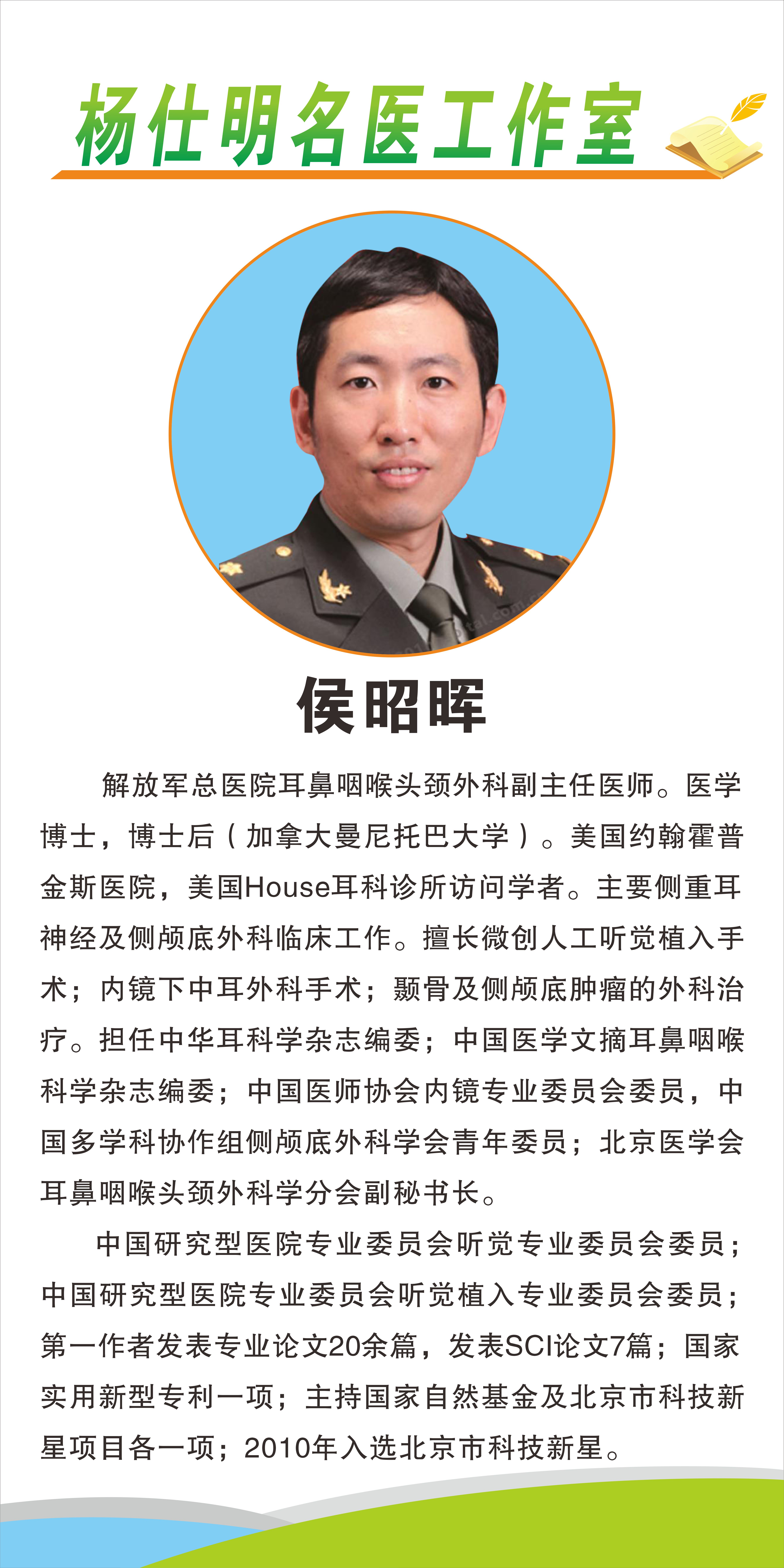 杨仕明名医工作室

侯昭晖

解放军总医院耳鼻咽喉头颈外科副主任医师。医学博士，博士后（加拿大曼尼托巴大学）。美国约翰霍普金斯医院，美国House耳科诊所访问学者。主要侧重耳神经及侧颅底外科临床工作。擅长微创人工听觉植入手术；内镜下中耳外科手术；颞骨及侧颅底肿瘤的外科治疗。担任中华耳科学杂志编委；中国医学文摘耳鼻咽喉科学杂志编委；中国医师协会内镜专业委员会委员，中国多学科协作组侧颅底外科学会青年委员；北京医学会耳鼻咽喉头颈外科学分会副秘书长。

中国研究型医院专业委员会听觉专业委员会委员；中国研究型医院专业委员会听觉植入专业委员会委员；第一作者发表专业论文20余篇，发表SCI论文7篇；国家实用新型专利一项；主持国家自然基金及北京市科技新星项目各一项；2010年入选北京市科技新星。